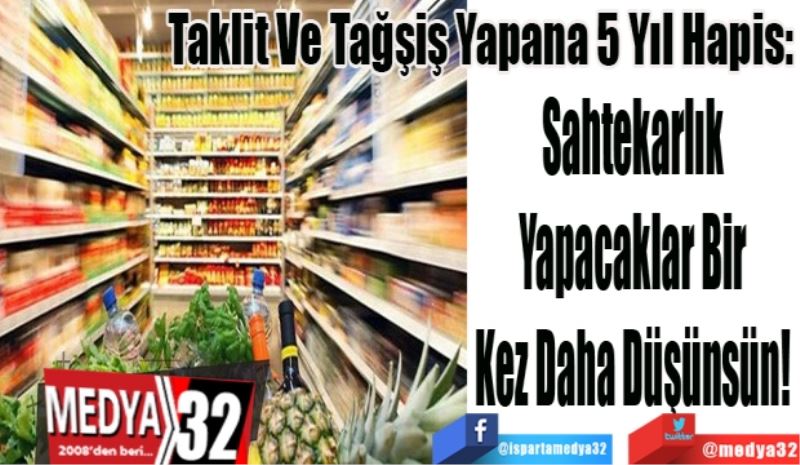 Taklit Ve Tağşiş Yapana 5 Yıl Hapis:

Sahtekarlık Yapacaklar Bir Kez Daha Düşünsün!

MEDYA 32
2008'den beri...

f
@ispartamedya32

twitter
@medya32